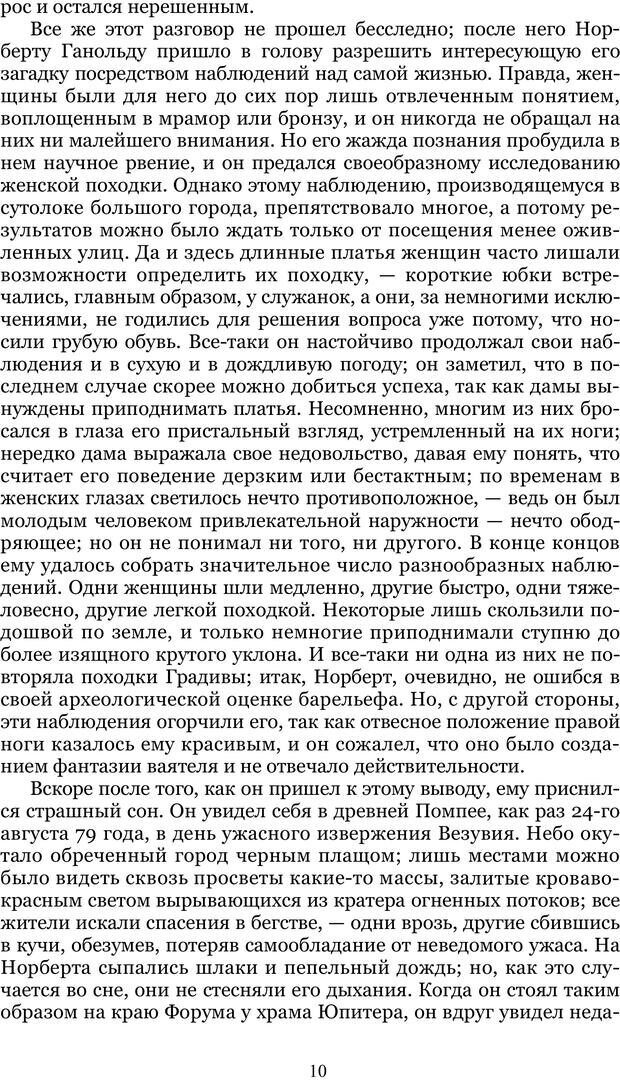 рос и остался нерешенным.

Все же этот разговор не прошел бесследно; после него Норберту Ганольду пришло в голову разрешить интересующую его загадку посредством наблюдений над самой жизнью. Правда, женщины были для него до сих пор лишь отвлеченным понятием, воплощенным в мрамор или бронзу, и он никогда не обращал на них ни малейшего внимания. Но его жажда познания пробудила в нем научное рвение, и он предался своеобразному исследованию женской походки. Однако этому наблюдению, производящемуся в сутолоке большого города, препятствовало многое, а потому результатов можно было ждать только от посещения менее оживленных улиц. Да и здесь длинные платья женщин часто лишали возможности определить их походку, — короткие юбки встречались, главным образом, у служанок, а они, за немногими исключениями, не годились для решения вопроса уже потому, что носили грубую обувь. Все-таки он настойчиво продолжал свои наблюдения и в сухую и в дождливую погоду; он заметил, что в последнем случае скорее можно добиться успеха, так как дамы вынуждены приподнимать платья. Несомненно, многим из них бросался в глаза его пристальный взгляд, устремленный на их ноги; нередко дама выражала свое недовольство, давая ему понять, что считает его поведение дерзким или бестактным; по временам в женских глазах светилось нечто противоположное, — ведь он был молодым человеком привлекательной наружности — нечто ободряющее; но он не понимал ни того, ни другого. В конце концов ему удалось собрать значительное число разнообразных наблюдений. Одни женщины шли медленно, другие быстро, одни тяжеловесно, другие легкой походкой. Некоторые лишь скользили подошвой по земле, и только немногие приподнимали ступню до более изящного крутого уклона. И все-таки ни одна из них не повторяла походки Градивы; итак, Норберт, очевидно, не ошибся в своей археологической оценке барельефа. Но, с другой стороны, эти наблюдения огорчили его, так как отвесное положение правой ноги казалось ему красивым, и он сожалел, что оно было созданием фантазии ваятеля и не отвечало действительности.

Вскоре после того, как он пришел к этому выводу, ему приснился страшный сон. Он увидел себя в древней Помпее, как раз 24-го августа 79 года, в день ужасного извержения Везувия. Небо окутало обреченный город черным плащом; лишь местами можно было видеть сквозь просветы какие-то массы, залитые кроваво-красным светом вырывающихся из кратера огненных потоков; все жители искали спасения в бегстве, — одни врозь, другие сбившись в кучи, обезумев, потеряв самообладание от неведомого ужаса. На Норберта сыпались шлаки и пепельный дождь; но, как это случается во сне, они не стесняли его дыхания. Когда он стоял таким образом на краю Форума у храма Юпитера, он вдруг увидел неда-

10